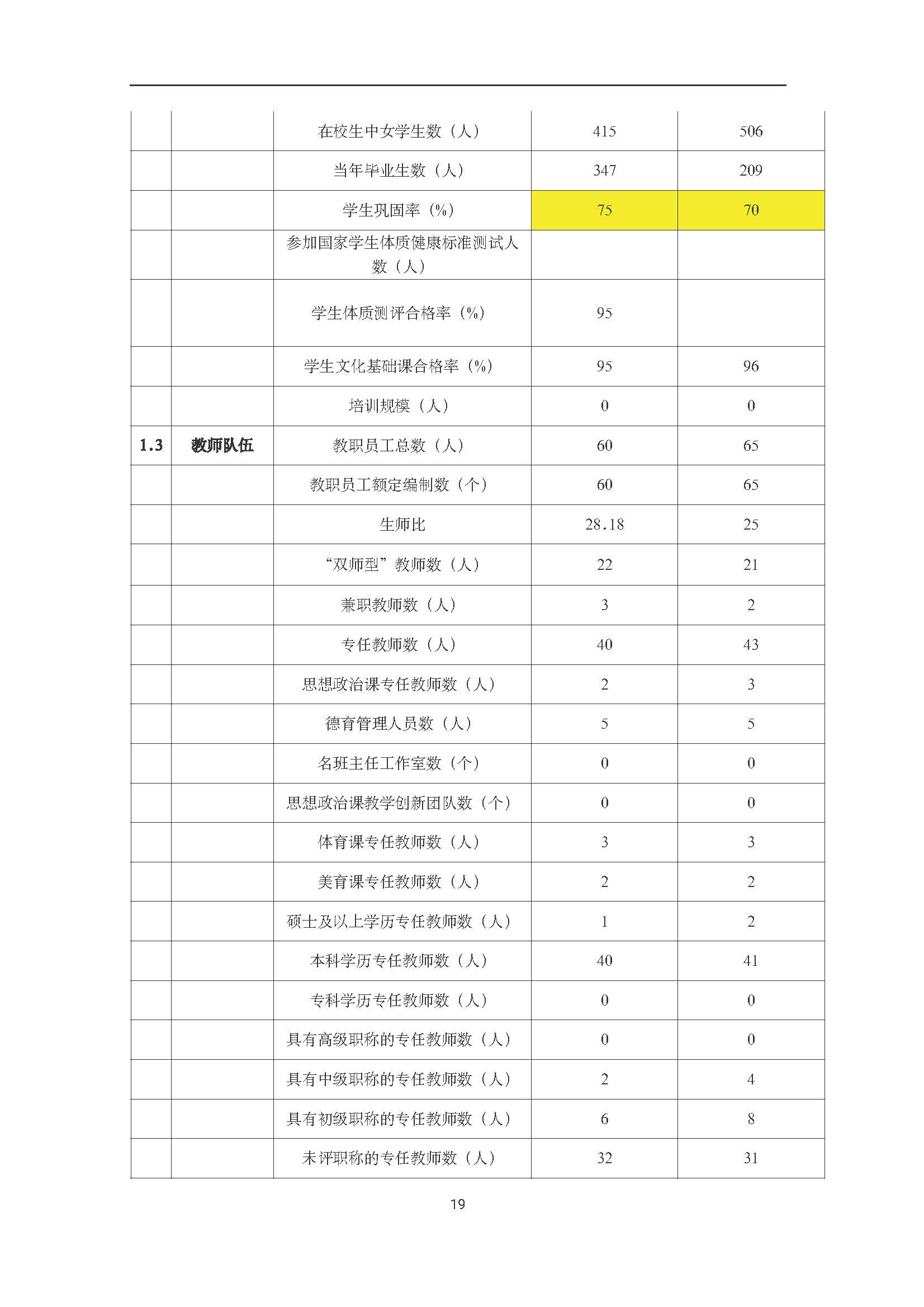 | | | | | |
|---|---|---|---|---|
| | | 在校生中女学生数（人） | 415 | 506 |
| | | 当年毕业生数（人） | 347 | 209 |
| | | 学生巩固率（%） | 75 | 70 |
| | | 参加国家学生体质健康标准测试人数（人） | | |
| | | 学生体质测评合格率（%） | 95 | |
| | | 学生文化基础课合格率（%） | 95 | 96 |
| | | 培训规模（人） | 0 | 0 |
| 1.3 | 教师队伍 | 教职员工总数（人） | 60 | 65 |
| | | 教职员工额定编制数（个） | 60 | 65 |
| | | 生师比 | 28.18 | 25 |
| | | “双师型”教师数（人） | 22 | 21 |
| | | 兼职教师数（人） | 3 | 2 |
| | | 专任教师数（人） | 40 | 43 |
| | | 思想政治课专任教师数（人） | 2 | 3 |
| | | 德育管理人员数（人） | 5 | 5 |
| | | 名班主任工作室数（个） | 0 | 0 |
| | | 思想政治课教学创新团队数（个） | 0 | 0 |
| | | 体育课专任教师数（人） | 3 | 3 |
| | | 美育课专任教师数（人） | 2 | 2 |
| | | 硕士及以上学历专任教师数（人） | 1 | 2 |
| | | 本科学历专任教师数（人） | 40 | 41 |
| | | 专科学历专任教师数（人） | 0 | 0 |
| | | 具有高级职称的专任教师数（人） | 0 | 0 |
| | | 具有中级职称的专任教师数（人） | 2 | 4 |
| | | 具有初级职称的专任教师数（人） | 6 | 8 |
| | | 未评职称的专任教师数（人） | 32 | 31 |

19